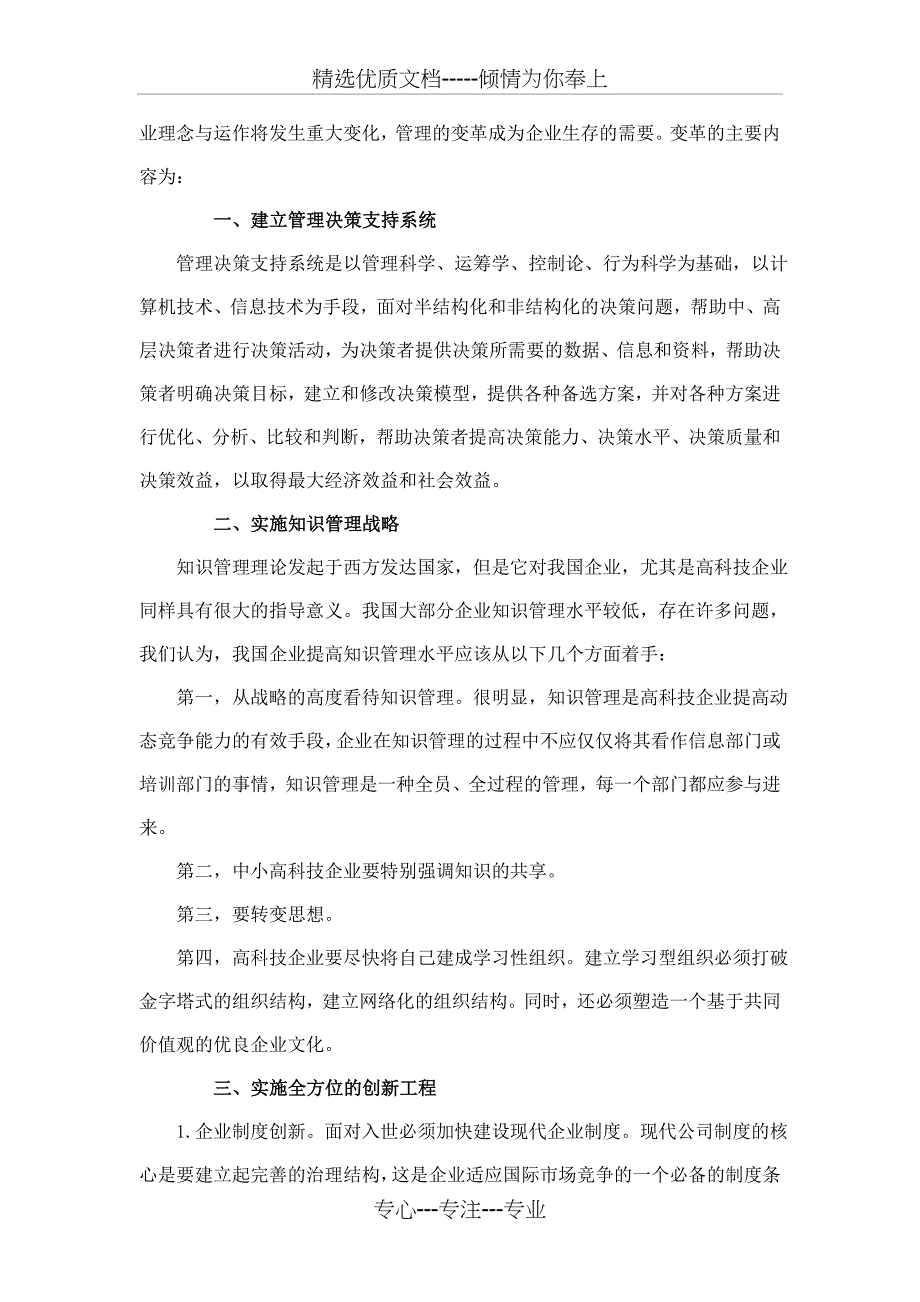 精选优质文档-----倾情为你奉上

业理念与运作将发生重大变化，管理的变革成为企业生存的需要。变革的主要内容为：

一、建立管理决策支持系统

管理决策支持系统是以管理科学、运筹学、控制论、行为科学为基础，以计算机技术、信息技术为手段，面对半结构化和非结构化的决策问题，帮助中、高层决策者进行决策活动，为决策者提供决策所需要的数据、信息和资料，帮助决策者明确决策目标，建立和修改决策模型，提供各种备选方案，并对各种方案进行优化、分析、比较和判断，帮助决策者提高决策能力、决策水平、决策质量和决策效益，以取得最大经济效益和社会效益。

二、实施知识管理战略

知识管理理论发起于西方发达国家，但是它对我国企业，尤其是高科技企业同样具有很大的指导意义。我国大部分企业知识管理水平较低，存在许多问题，我们认为，我国企业提高知识管理水平应该从以下几个方面着手：

第一，从战略的高度看待知识管理。很明显，知识管理是高科技企业提高动态竞争能力的有效手段，企业在知识管理的过程中不应仅仅将其看作信息部门或培训部门的事情，知识管理是一种全员、全过程的管理，每一个部门都应参与进来。

第二，中小高科技企业要特别强调知识的共享。

第三，要转变思想。

第四，高科技企业要尽快将自己建成学习性组织。建立学习型组织必须打破金字塔式的组织结构，建立网络化的组织结构。同时，还必须塑造一个基于共同价值观的优良企业文化。

三、实施全方位的创新工程

1. 企业制度创新。面对入世必须加快建设现代企业制度。现代公司制度的核心是要建立起完善的治理结构，这是企业适应国际市场竞争的一个必备的制度条

专心---专注---专业